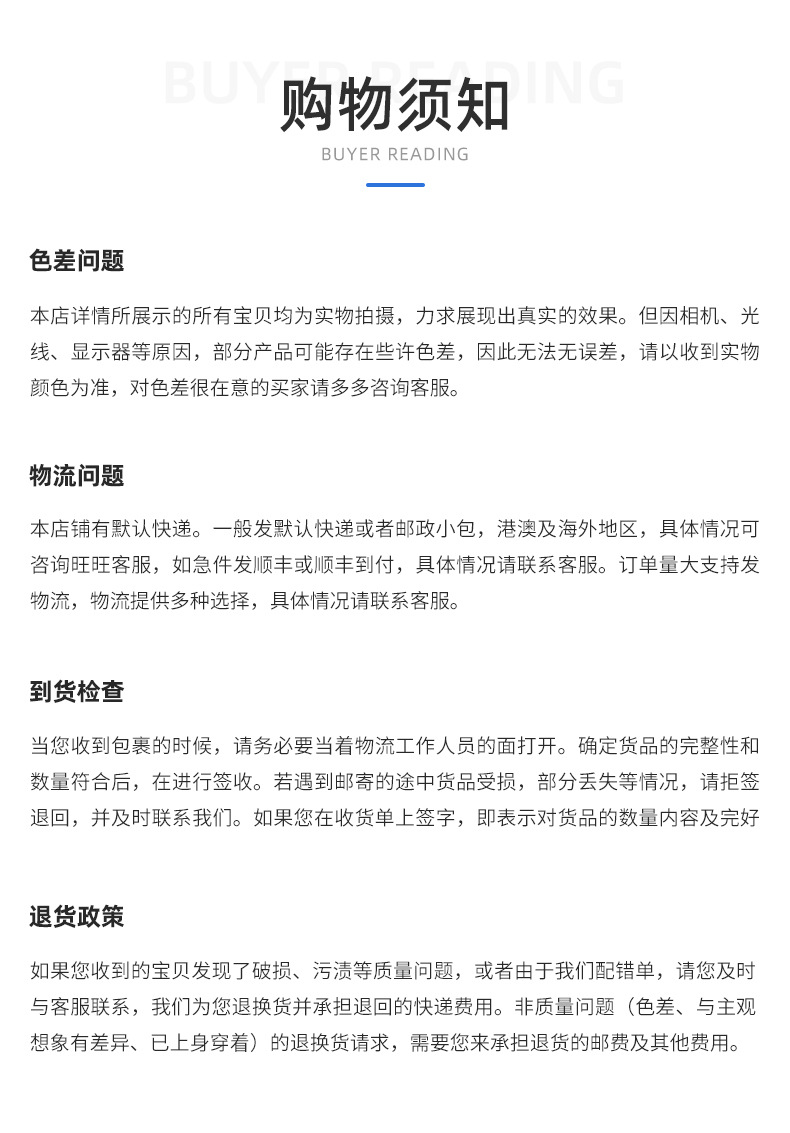 购物须知
BUYER READING

色差问题

本店详情所展示的所有宝贝均为实物拍摄，力求展现出真实的效果。但因相机、光线、显示器等原因，部分产品可能存在些许色差，因此无法无误差，请以收到实物颜色为准，对色差很在意的买家请多多咨询客服。

物流问题

本店铺有默认快递。一般发默认快递或者邮政小包，港澳及海外地区，具体情况可咨询旺旺客服，如急件发顺丰或顺丰到付，具体情况请联系客服。订单量大支持发物流，物流提供多种选择，具体情况请联系客服。

到货检查

当您收到包裹的时候，请务必要当着物流工作人员的面打开。确定货品的完整性和数量符合后，在进行签收。若遇到邮寄的途中货品受损，部分丢失等情况，请拒签退回，并及时联系我们。如果您在收货单上签字，即表示对货品的数量内容及完好

退货政策

如果您收到的宝贝发现了破损、污渍等质量问题，或者由于我们配错单，请您及时与客服联系，我们为您退换货并承担退回的快递费用。非质量问题（色差、与主观想象有差异、已上身穿着）的退换货请求，需要您来承担退货的邮费及其他费用。

BUYER READING